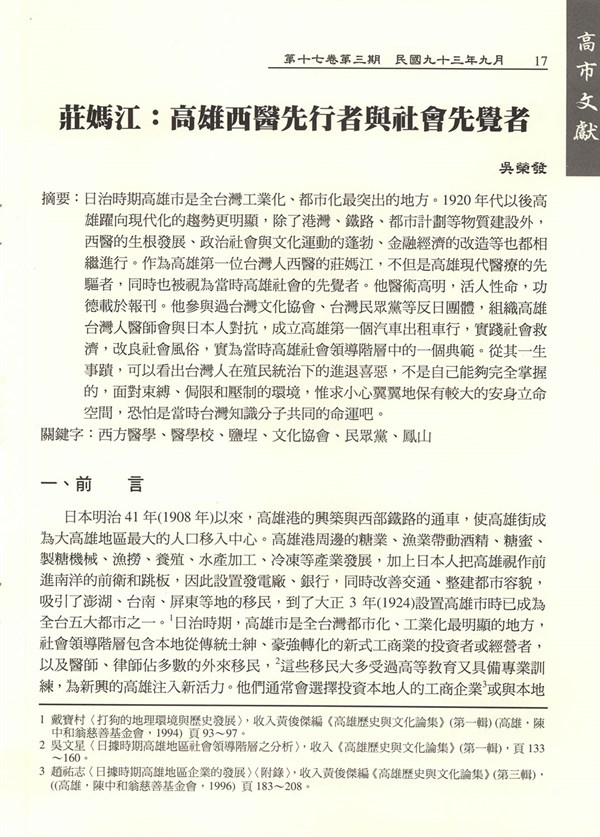 第十七卷第三期 民國九十三年九月 17

高市文獻

莊媽江：高雄西醫先行者與社會先覺者

吳榮發

摘要：日治時期高雄市是全台灣工業化、都市化最突出的地方。1920年代以後高雄躍向現代化的趨勢更明顯，除了港灣、鐵路、都市計劃等物質建設外，西醫的生根發展、政治社會與文化運動的蓬勃、金融經濟的改造等也都相繼進行。作為高雄第一位台灣人西醫的莊媽江，不但是高雄現代醫療的先驅者，同時也被視為當時高雄社會的先覺者。他醫術高明，活人性命，功德載於報刊。他參與過台灣文化協會、台灣民眾黨等反日團體，組織高雄台灣人醫師會與日本人對抗，成立高雄第一個汽車出租車行，實踐社會救濟，改良社會風俗，實為當時高雄社會領導階層中的一個典範。從其一生事蹟，可以看出台灣人在殖民統治下的進退喜惡，不是自己能夠完全掌握的，面對束縛、侷限和壓制的環境，惟求小心翼翼地保有較大的安身立命空間，恐怕是當時台灣知識分子共同的命運吧。

關鍵字：西方醫學、醫學校、鹽埕、文化協會、民眾黨、鳳山

一、前 言

日本明治41年(1908年)以來，高雄港的興築與西部鐵路的通車，使高雄街成為大高雄地區最大的人口移入中心。高雄港周邊的糖業、漁業帶動酒精、糖蜜、製糖機械、漁撈、養殖、水產加工、冷凍等產業發展，加上日本人把高雄視作前進南洋的前衛和跳板，因此設置發電廠、銀行，同時改善交通、整建都市容貌，吸引了澎湖、台南、屏東等地的移民，到了大正3年(1924)設置高雄市時已成為全台五大都市之一。$^{1}$日治時期，高雄市是全台灣都市化、工業化最明顯的地方，社會領導階層包含本地從傳統士紳、豪強轉化的新式工商業的投資者或經營者，以及醫師、律師佔多數的外來移民，$^{2}$這些移民大多受過高等教育又具備專業訓練，為新興的高雄注入新活力。他們通常會選擇投資本地人的工商企業$^{3}$或與本地

1 戴寶村〈打狗的地理環境與歷史發展〉，收入黃俊傑編《高雄歷史與文化論集》(第一輯)(高雄，陳中和翁慈善基金會，1994) 頁93～97。
2 吳文星〈日據時期高雄地區社會領導階層之分析〉，收入《高雄歷史與文化論集》(第一輯)，頁133～160。
3 趙祐志〈日據時期高雄地區企業的發展〉〈附錄〉，收入黃俊傑編《高雄歷史與文化論集》(第三輯)，((高雄，陳中和翁慈善基金會，1996) 頁183～208。